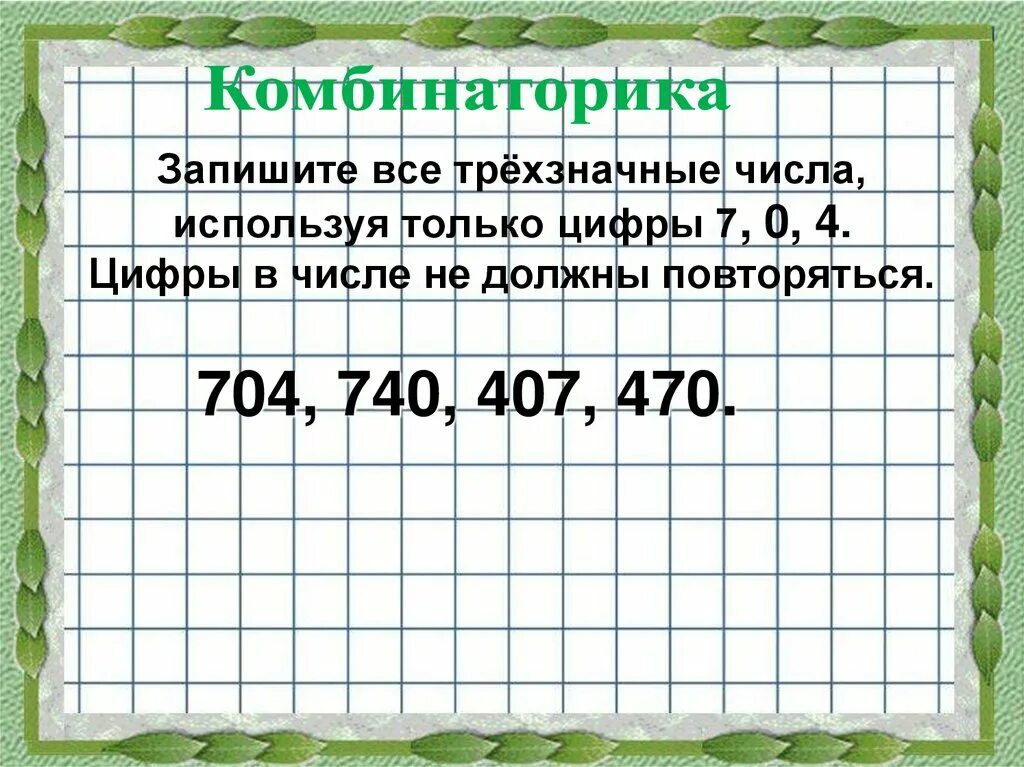 Комбинаторика

Запишите все трёхзначные числа, используя только цифры 7, 0, 4. Цифры в числе не должны повторяться.

704, 740, 407, 470.